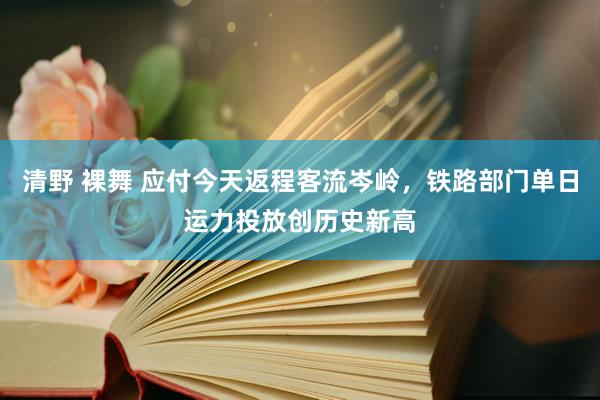 清野 裸舞 应付今天返程客流岑岭，铁路部门单日运力投放创历史新高